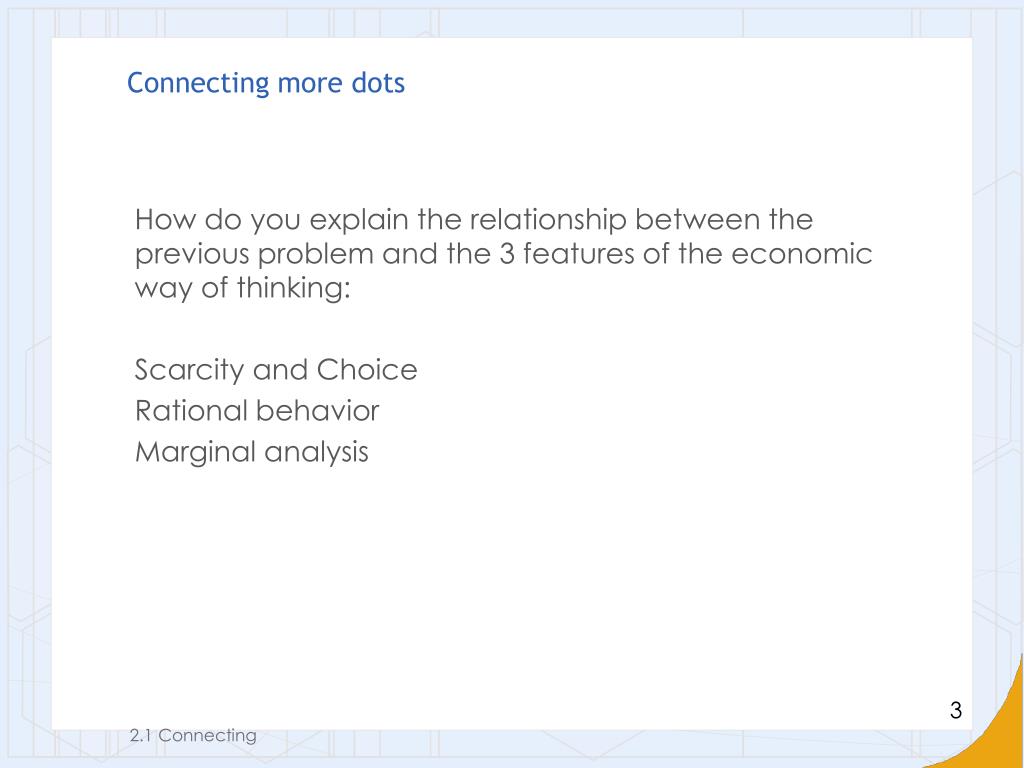 Connecting more dots

How do you explain the relationship between the previous problem and the 3 features of the economic way of thinking:

Scarcity and Choice
Rational behavior
Marginal analysis

3

2.1 Connecting